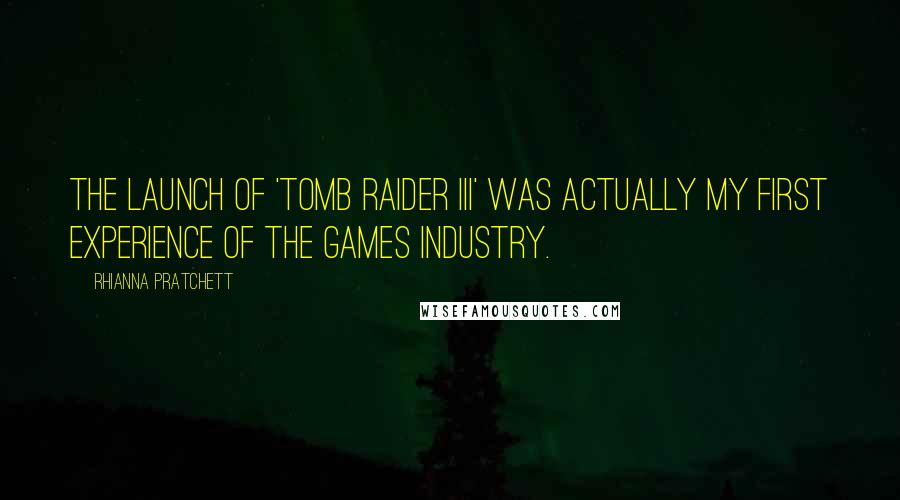 THE LAUNCH OF 'TOMB RAIDER III' WAS ACTUALLY MY FIRST EXPERIENCE OF THE GAMES INDUSTRY.

RHIANNA PRATCHETT

WISEFAMOUSQUOTES.COM